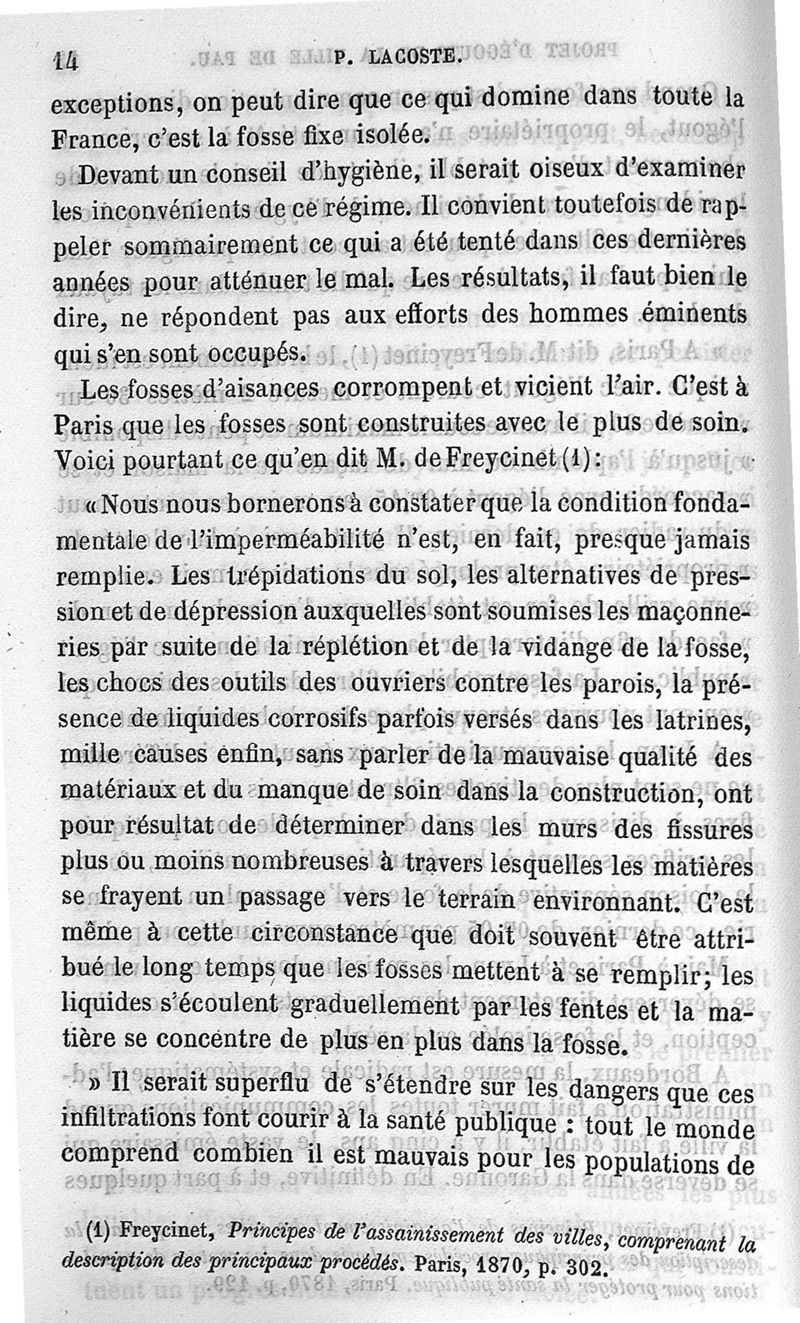 14 P. LACOSTE.

exceptions, on peut dire que ce qui domine dans toute la France, c'est la fosse fixe isolée.

Devant un conseil d'hygiène, il serait oiseux d'examiner les inconvénients de ce régime. Il convient toutefois de rappeler sommairement ce qui a été tenté dans ces dernières années pour atténuer le mal. Les résultats, il faut bien le dire, ne répondent pas aux efforts des hommes éminents qui s'en sont occupés.

Les fosses d'aisances corrompent et vicient l'air. C'est à Paris que les fosses sont construites avec le plus de soin. Voici pourtant ce qu'en dit M. de Freycinet (1):

« Nous nous bornerons à constater que la condition fondamentale de l'imperméabilité n'est, en fait, presque jamais remplie. Les trépidations du sol, les alternatives de pression et de dépression auxquelles sont soumises les maçonneries par suite de la réplétion et de la vidange de la fosse, les chocs des outils des ouvriers contre les parois, la présence de liquides corrosifs parfois versés dans les latrines, mille causes enfin, sans parler de la mauvaise qualité des matériaux et du manque de soin dans la construction, ont pour résultat de déterminer dans les murs des fissures plus ou moins nombreuses à travers lesquelles les matières se frayent un passage vers le terrain environnant. C'est même à cette circonstance que doit souvent être attribué le long temps que les fosses mettent à se remplir; les liquides s'écoulent graduellement par les fentes et la matière se concentre de plus en plus dans la fosse.

» Il serait superflu de s'étendre sur les dangers que ces infiltrations font courir à la santé publique : tout le monde comprend combien il est mauvais pour les populations de

(1) Freycinet, Principes de l'assainissement des villes, comprenant la description des principaux procédés. Paris, 1870, p. 302.